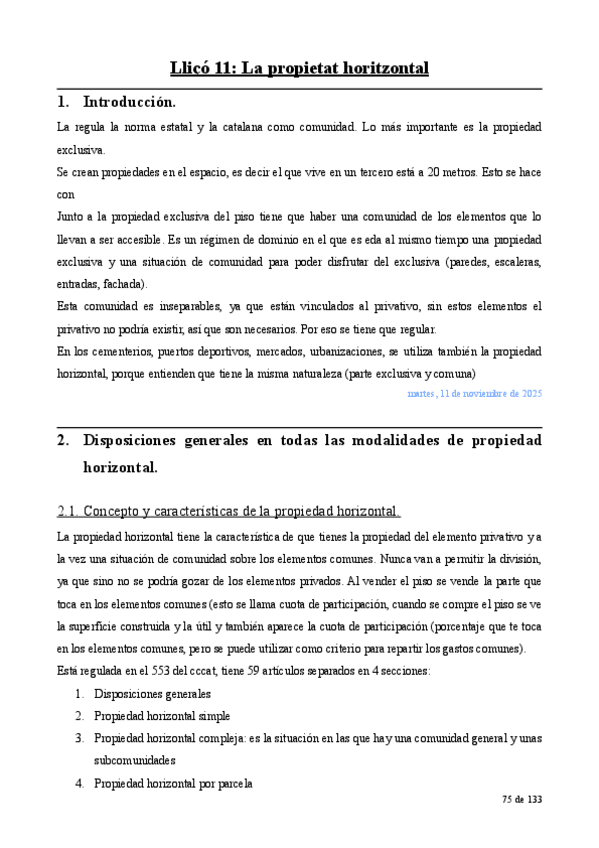 Lliçó 11: La propietat horitzontal

1. Introducción.

La regula la norma estatal y la catalana como comunidad. Lo más importante es la propiedad exclusiva.

Se crean propiedades en el espacio, es decir el que vive en un tercero está a 20 metros. Esto se hace con

Junto a la propiedad exclusiva del piso tiene que haber una comunidad de los elementos que lo llevan a ser accesible. Es un régimen de dominio en el que es eda al mismo tiempo una propiedad exclusiva y una situación de comunidad para poder disfrutar del exclusiva (paredes, escaleras, entradas, fachada).

Esta comunidad es inseparables, ya que están vinculados al privativo, sin estos elementos el privativo no podría existir, así que son necesarios. Por eso se tiene que regular.

En los cementerios, puertos deportivos, mercados, urbanizaciones, se utiliza también la propiedad horizontal, porque entienden que tiene la misma naturaleza (parte exclusiva y comuna)

martes, 11 de noviembre de 2025

2. Disposiciones generales en todas las modalidades de propiedad horizontal.

2.1. Concepto y características de la propiedad horizontal.

La propiedad horizontal tiene la característica de que tienes la propiedad del elemento privativo y a la vez una situación de comunidad sobre los elementos comunes. Nunca van a permitir la división, ya que sino no se podría gozar de los elementos privados. Al vender el piso se vende la parte que toca en los elementos comunes (esto se llama cuota de participación, cuando se compre el piso se ve la superficie construida y la útil y también aparece la cuota de participación (porcentaje que te toca en los elementos comunes, pero se puede utilizar como criterio para repartir los gastos comunes).

Está regulada en el 553 del cccat, tiene 59 artículos separados en 4 secciones:

1. Disposiciones generales
2. Propiedad horizontal simple
3. Propiedad horizontal compleja: es la situación en las que hay una comunidad general y unas subcomunidades
4. Propiedad horizontal por parcela

75 de 133